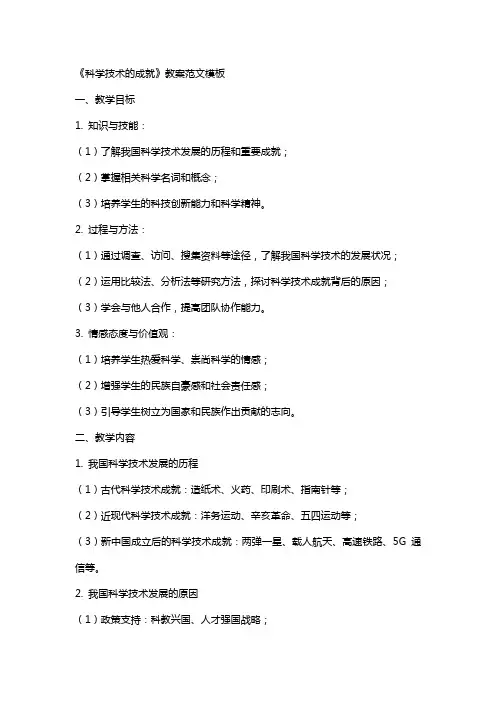 《科学技术的成就》教案范文模板

一、教学目标

1. 知识与技能：

（1）了解我国科学技术发展的历程和重要成就；

（2）掌握相关科学名词和概念；

（3）培养学生的科技创新能力和科学精神。

2. 过程与方法：

（1）通过调查、访问、搜集资料等途径，了解我国科学技术的发展状况；

（2）运用比较法、分析法等研究方法，探讨科学技术成就背后的原因；

（3）学会与他人合作，提高团队协作能力。

3. 情感态度与价值观：

（1）培养学生热爱科学、崇尚科学的情感；

（2）增强学生的民族自豪感和社会责任感；

（3）引导学生树立为国家和民族作出贡献的志向。

二、教学内容

1. 我国科学技术发展的历程

（1）古代科学技术成就：造纸术、火药、印刷术、指南针等；

（2）近现代科学技术成就：洋务运动、辛亥革命、五四运动等；

（3）新中国成立后的科学技术成就：两弹一星、载人航天、高速铁路、5G 通信等。

2. 我国科学技术发展的原因

（1）政策支持：科教兴国、人才强国战略；